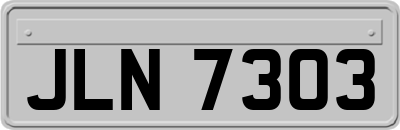 JLN 7303